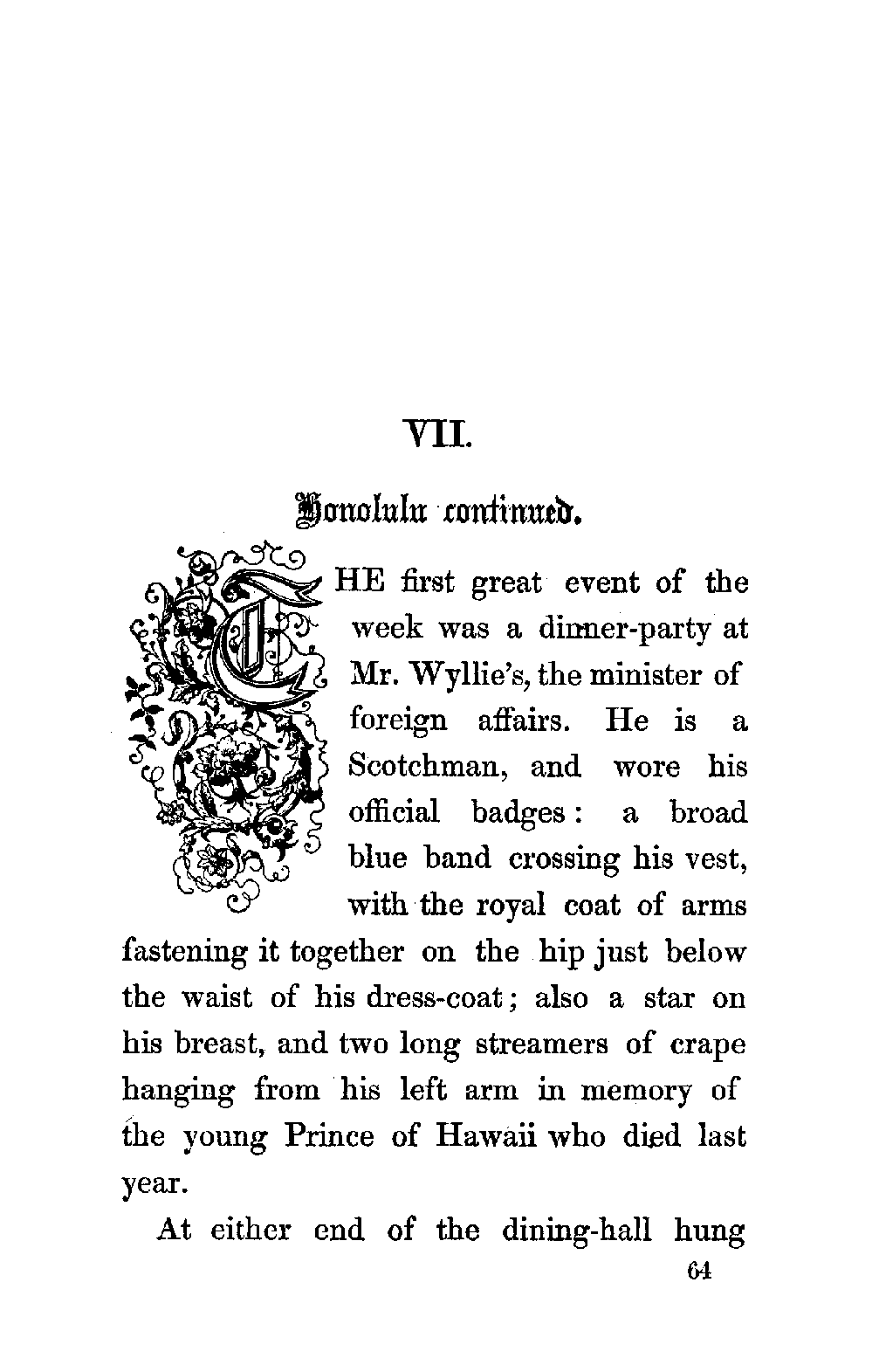 VII.

Honolulu continued.

THE first great event of the week was a dinner-party at Mr. Wyllie's, the minister of foreign affairs. He is a Scotchman, and wore his official badges: a broad blue band crossing his vest, with the royal coat of arms fastening it together on the hip just below the waist of his dress-coat; also a star on his breast, and two long streamers of crape hanging from his left arm in memory of the young Prince of Hawaii who died last year.

At either end of the dining-hall hung

64